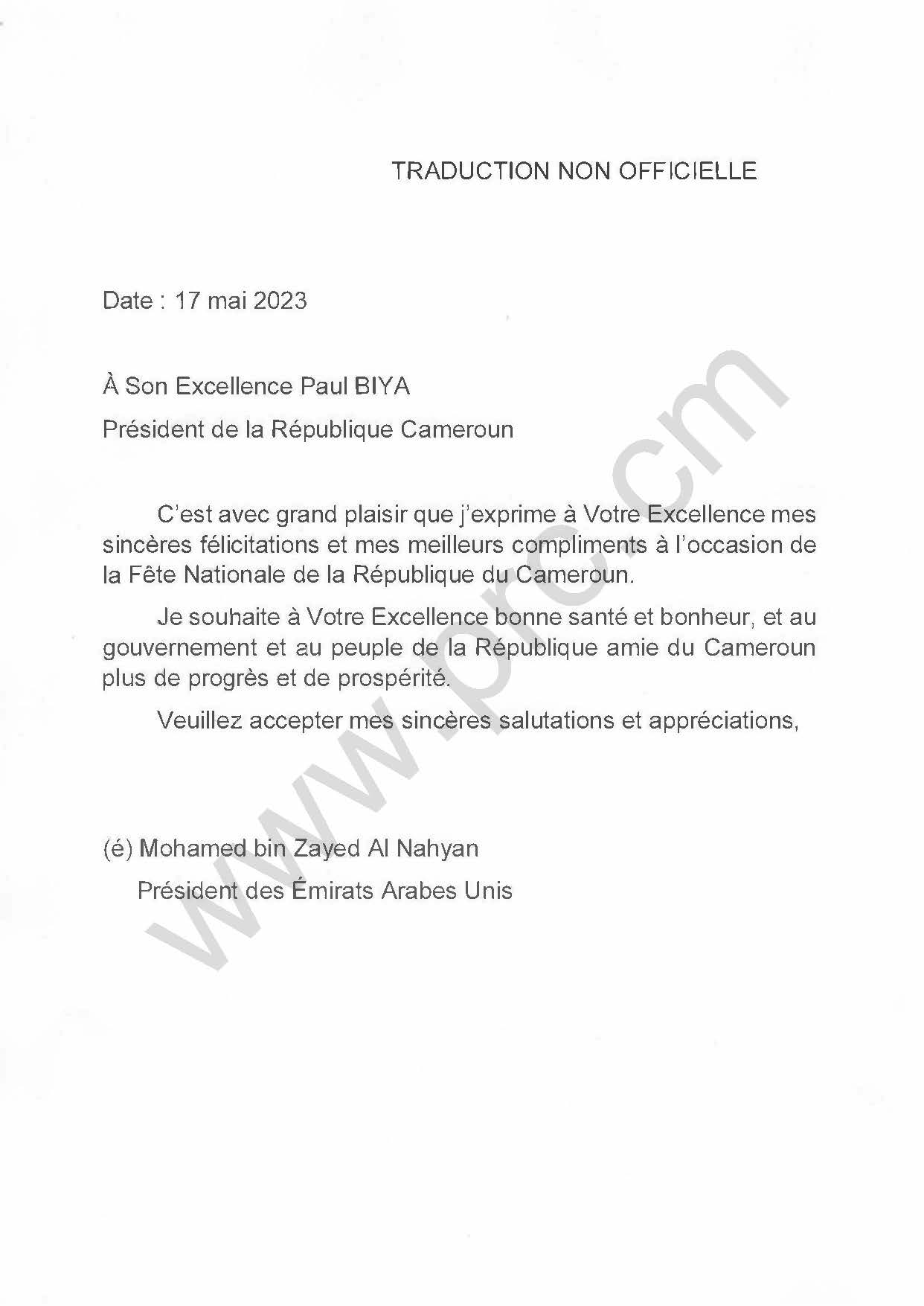 TRADUCTION NON OFFICIELLE

Date : 17 mai 2023

À Son Excellence Paul BIYA

Président de la République Cameroun

C'est avec grand plaisir que j'exprime à Votre Excellence mes sincères félicitations et mes meilleurs compliments à l'occasion de la Fête Nationale de la République du Cameroun.

Je souhaite à Votre Excellence bonne santé et bonheur, et au gouvernement et au peuple de la République amie du Cameroun plus de progrès et de prospérité.

Veuillez accepter mes sincères salutations et appréciations,

(é) Mohamed bin Zayed Al Nahyan

Président des Émirats Arabes Unis

www.prc.cm